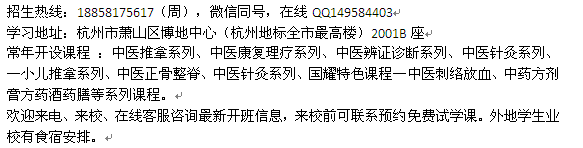 招生热线：18858175617（周），微信同号，在线 QQ149584403
学习地址：杭州市萧山区博地中心（杭州地标全市最高楼）2001B 座
常年开设课程 ：中医推拿系列、中医康复理疗系列、中医辨证诊断系列、中医针灸系列、一小儿推拿系列、中医正骨整脊、中医针灸系列、国耀特色课程一中医刺络放血、中药方剂膏方药酒药膳等系列课程。
欢迎来电、来校、在线客服咨询最新开班信息，来校前可联系预约免费试学课。外地学生业校有食宿安排。